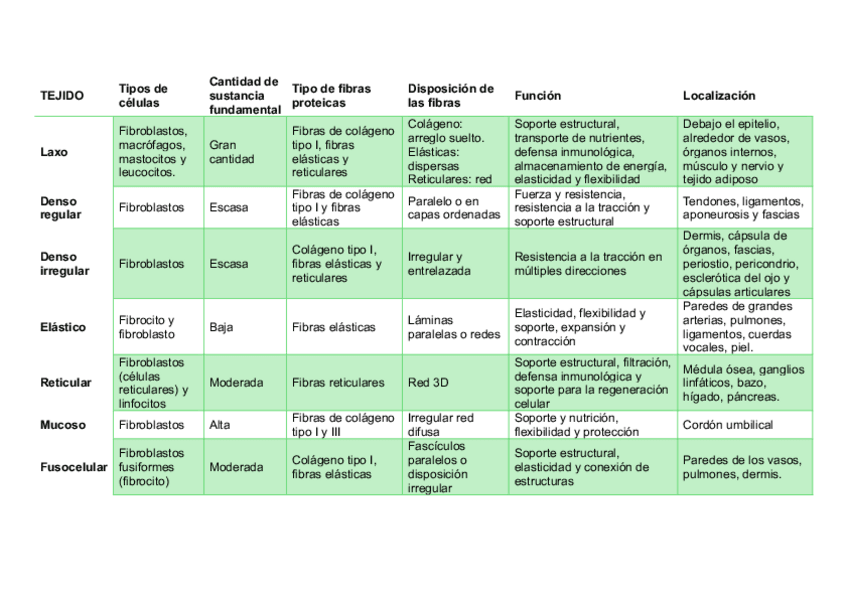 | TEJIDO | Tipos de células | Cantidad de sustancia fundamental | Tipo de fibras proteicas | Disposición de las fibras | Función | Localización |
|---|---|---|---|---|---|---|
| Laxo | Fibroblastos, macrófagos, mastocitos y leucocitos. | Gran cantidad | Fibras de colágeno tipo I, fibras elásticas y reticulares | Colágeno: arreglo suelto. Elásticas: dispersas Reticulares: red | Soporte estructural, transporte de nutrientes, defensa inmunológica, almacenamiento de energía, elasticidad y flexibilidad | Debajo el epitelio, alrededor de vasos, órganos internos, músculo y nervio y tejido adiposo |
| Denso regular | Fibroblastos | Escasa | Fibras de colágeno tipo I y fibras elásticas | Paralelo o en capas ordenadas | Fuerza y resistencia, resistencia a la tracción y soporte estructural | Tendones, ligamentos, aponeurosis y fascias |
| Denso irregular | Fibroblastos | Escasa | Colágeno tipo I, fibras elásticas y reticulares | Irregular y entrelazada | Resistencia a la tracción en múltiples direcciones | Dermis, cápsula de órganos, fascias, periostio, pericondrio, esclerótica del ojo y cápsulas articulares |
| Elástico | Fibrocito y fibroblasto | Baja | Fibras elásticas | Láminas paralelas o redes | Elasticidad, flexibilidad y soporte, expansión y contracción | Paredes de grandes arterias, pulmones, ligamentos, cuerdas vocales, piel. |
| Reticular | Fibroblastos (células reticulares) y linfocitos | Moderada | Fibras reticulares | Red 3D | Soporte estructural, filtración, defensa inmunológica y soporte para la regeneración celular | Médula ósea, ganglios linfáticos, bazo, hígado, páncreas. |
| Mucoso | Fibroblastos | Alta | Fibras de colágeno tipo I y III | Irregular red difusa | Soporte y nutrición, flexibilidad y protección | Cordón umbilical |
| Fusocelular | Fibroblastos fusiformes (fibrocito) | Moderada | Colágeno tipo I, fibras elásticas | Fascículos paralelos o disposición irregular | Soporte estructural, elasticidad y conexión de estructuras | Paredes de los vasos, pulmones, dermis. |